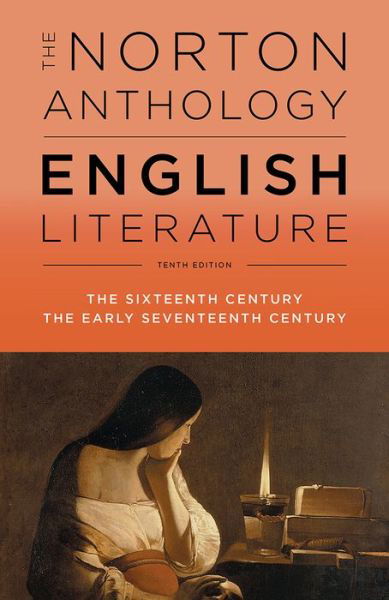 THE NORTON ANTHOLOGY

ENGLISH LITERATURE

TENTH EDITION

THE SIXTEENTH CENTURY
THE EARLY SEVENTEENTH CENTURY